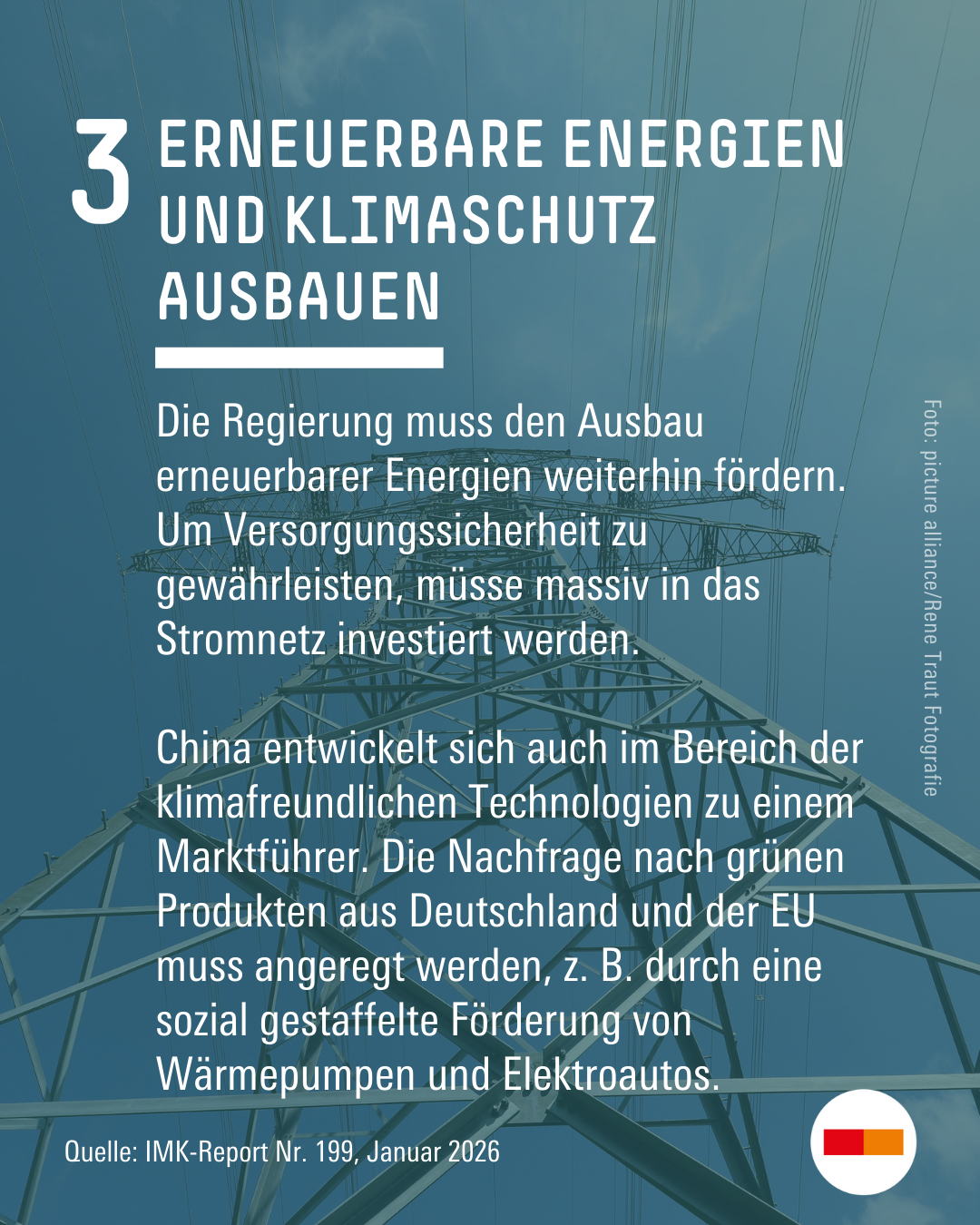 3 ERNEUERBARE ENERGIEN UND KLIMASCHUTZ AUSBAUEN

Die Regierung muss den Ausbau erneuerbarer Energien weiterhin fördern. Um Versorgungssicherheit zu gewährleisten, müsse massiv in das Stromnetz investiert werden.

China entwickelt sich auch im Bereich der klimafreundlichen Technologien zu einem Marktführer. Die Nachfrage nach grünen Produkten aus Deutschland und der EU muss angeregt werden, z. B. durch eine sozial gestaffelte Förderung von Wärmepumpen und Elektroautos.

Foto: picture alliance/Rene Traut Fotografie

Quelle: IMK-Report Nr. 199, Januar 2026